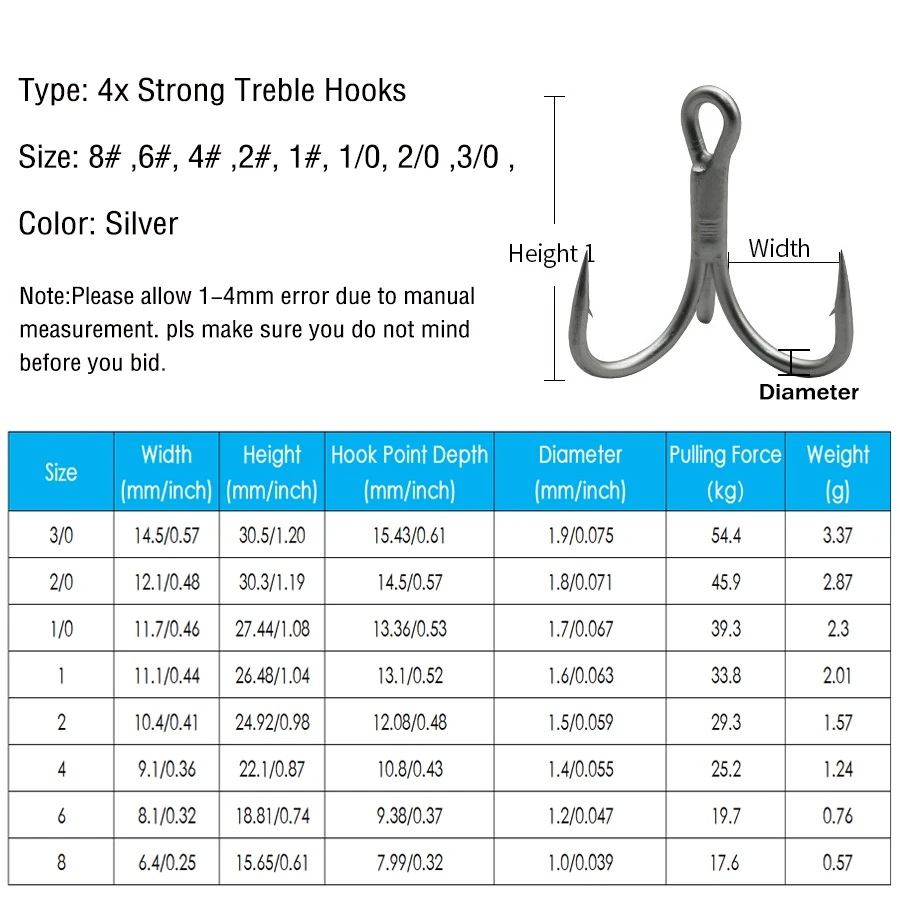 Type: 4x Strong Treble Hooks

Size: 8# ,6#, 4# ,2#, 1#, 1/0, 2/0 ,3/0 ,

Color: Silver

Note:Please allow 1-4mm error due to manual measurement. pls make sure you do not mind before you bid.

Height 1

Width

Diameter

| Size | Width (mm/inch) | Height (mm/inch) | Hook Point Depth (mm/inch) | Diameter (mm/inch) | Pulling Force (kg) | Weight (g) |
|---|---|---|---|---|---|---|
| 3/0 | 14.5/0.57 | 30.5/1.20 | 15.43/0.61 | 1.9/0.075 | 54.4 | 3.37 |
| 2/0 | 12.1/0.48 | 30.3/1.19 | 14.5/0.57 | 1.8/0.071 | 45.9 | 2.87 |
| 1/0 | 11.7/0.46 | 27.44/1.08 | 13.36/0.53 | 1.7/0.067 | 39.3 | 2.3 |
| 1 | 11.1/0.44 | 26.48/1.04 | 13.1/0.52 | 1.6/0.063 | 33.8 | 2.01 |
| 2 | 10.4/0.41 | 24.92/0.98 | 12.08/0.48 | 1.5/0.059 | 29.3 | 1.57 |
| 4 | 9.1/0.36 | 22.1/0.87 | 10.8/0.43 | 1.4/0.055 | 25.2 | 1.24 |
| 6 | 8.1/0.32 | 18.81/0.74 | 9.38/0.37 | 1.2/0.047 | 19.7 | 0.76 |
| 8 | 6.4/0.25 | 15.65/0.61 | 7.99/0.32 | 1.0/0.039 | 17.6 | 0.57 |